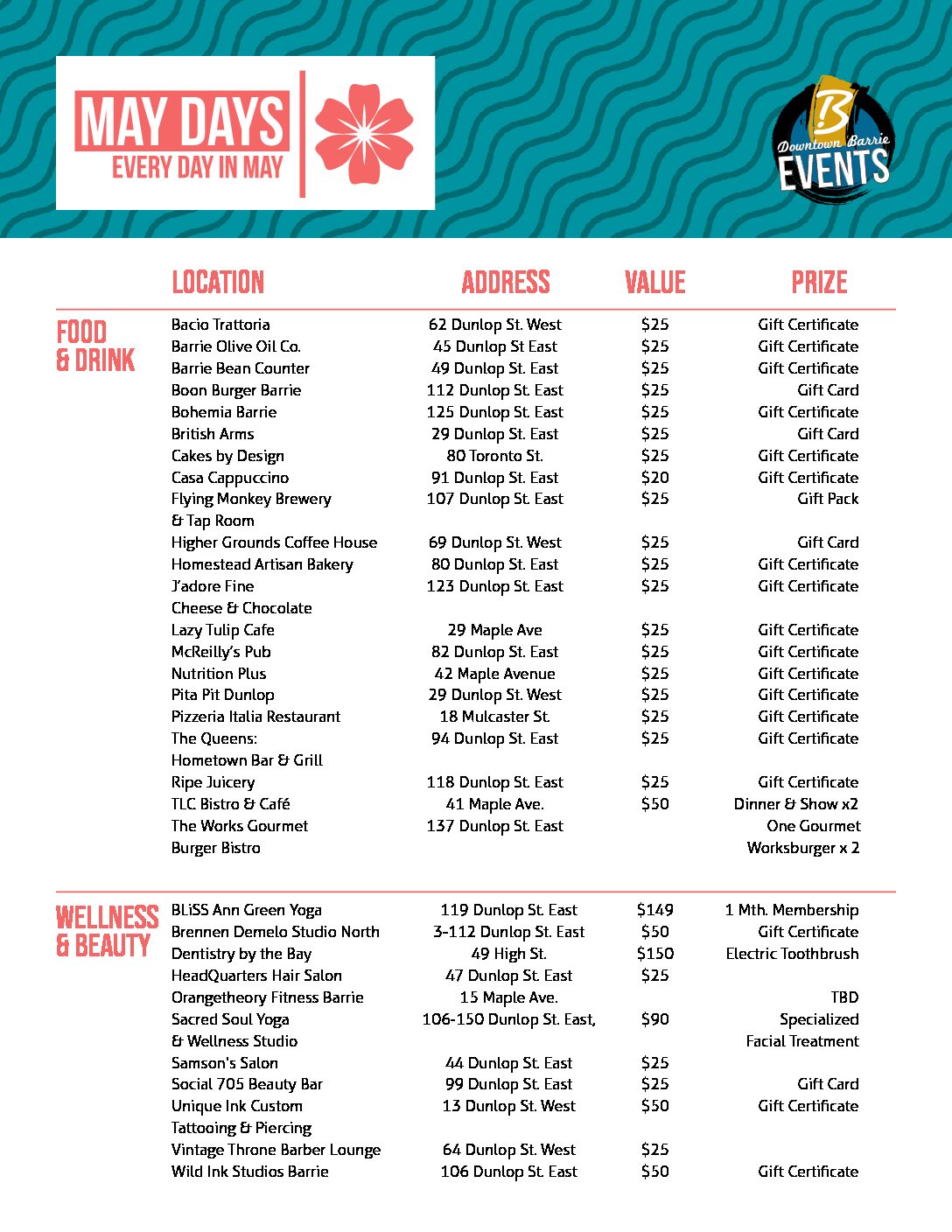 MAY DAYS
EVERY DAY IN MAY

B
Downtown Barrie
EVENTS

| | LOCATION | ADDRESS | VALUE | PRIZE |
|---|---|---|---|---|
| FOOD & DRINK | Bacio Trattoria | 62 Dunlop St. West | $25 | Gift Certificate |
| | Barrie Olive Oil Co. | 45 Dunlop St East | $25 | Gift Certificate |
| | Barrie Bean Counter | 49 Dunlop St. East | $25 | Gift Certificate |
| | Boon Burger Barrie | 112 Dunlop St. East | $25 | Gift Card |
| | Bohemia Barrie | 125 Dunlop St. East | $25 | Gift Certificate |
| | British Arms | 29 Dunlop St. East | $25 | Gift Card |
| | Cakes by Design | 80 Toronto St. | $25 | Gift Certificate |
| | Casa Cappuccino | 91 Dunlop St. East | $20 | Gift Certificate |
| | Flying Monkey Brewery & Tap Room | 107 Dunlop St. East | $25 | Gift Pack |
| | Higher Grounds Coffee House | 69 Dunlop St. West | $25 | Gift Card |
| | Homestead Artisan Bakery | 80 Dunlop St. East | $25 | Gift Certificate |
| | J'adore Fine Cheese & Chocolate | 123 Dunlop St. East | $25 | Gift Certificate |
| | Lazy Tulip Cafe | 29 Maple Ave | $25 | Gift Certificate |
| | McReilly's Pub | 82 Dunlop St. East | $25 | Gift Certificate |
| | Nutrition Plus | 42 Maple Avenue | $25 | Gift Certificate |
| | Pita Pit Dunlop | 29 Dunlop St. West | $25 | Gift Certificate |
| | Pizzeria Italia Restaurant | 18 Mulcaster St. | $25 | Gift Certificate |
| | The Queens: Hometown Bar & Grill | 94 Dunlop St. East | $25 | Gift Certificate |
| | Ripe Juicery | 118 Dunlop St. East | $25 | Gift Certificate |
| | TLC Bistro & Café | 41 Maple Ave. | $50 | Dinner & Show x2 |
| | The Works Gourmet Burger Bistro | 137 Dunlop St. East | | One Gourmet Worksburger x 2 |
| WELLNESS & BEAUTY | BLiSS Ann Green Yoga | 119 Dunlop St. East | $149 | 1 Mth. Membership |
| | Brennen Demelo Studio North | 3-112 Dunlop St. East | $50 | Gift Certificate |
| | Dentistry by the Bay | 49 High St. | $150 | Electric Toothbrush |
| | HeadQuarters Hair Salon | 47 Dunlop St. East | $25 | |
| | Orangetheory Fitness Barrie | 15 Maple Ave. | | TBD |
| | Sacred Soul Yoga & Wellness Studio | 106-150 Dunlop St. East, | $90 | Specialized Facial Treatment |
| | Samson's Salon | 44 Dunlop St. East | $25 | |
| | Social 705 Beauty Bar | 99 Dunlop St. East | $25 | Gift Card |
| | Unique Ink Custom Tattooing & Piercing | 13 Dunlop St. West | $50 | Gift Certificate |
| | Vintage Throne Barber Lounge | 64 Dunlop St. West | $25 | |
| | Wild Ink Studios Barrie | 106 Dunlop St. East | $50 | Gift Certificate |